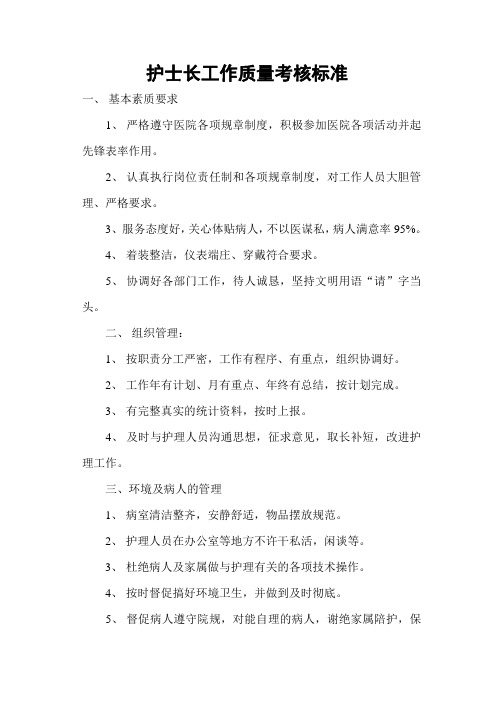 护士长工作质量考核标准

一、 基本素质要求

1、 严格遵守医院各项规章制度，积极参加医院各项活动并起先锋表率作用。

2、 认真执行岗位责任制和各项规章制度，对工作人员大胆管理、严格要求。

3、服务态度好，关心体贴病人，不以医谋私，病人满意率 95%。

4、 着装整洁，仪表端庄、穿戴符合要求。

5、 协调好各部门工作，待人诚恳，坚持文明用语“请”字当头。

二、 组织管理：

1、 按职责分工严密，工作有程序、有重点，组织协调好。

2、 工作年有计划、月有重点、年终有总结，按计划完成。

3、 有完整真实的统计资料，按时上报。

4、 及时与护理人员沟通思想，征求意见，取长补短，改进护理工作。

三、环境及病人的管理

1、 病室清洁整齐，安静舒适，物品摆放规范。

2、 护理人员在办公室等地方不许干私活，闲谈等。

3、 杜绝病人及家属做与护理有关的各项技术操作。

4、 按时督促搞好环境卫生，并做到及时彻底。

5、 督促病人遵守院规，对能自理的病人，谢绝家属陪护，保